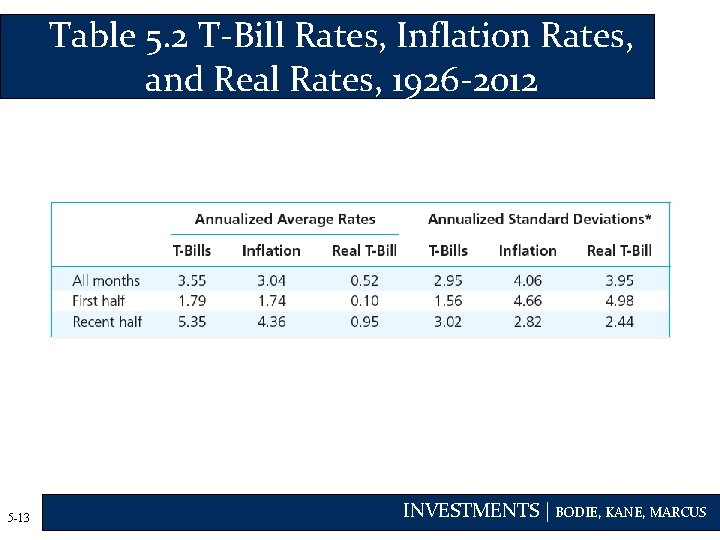 Table 5.2 T-Bill Rates, Inflation Rates, and Real Rates, 1926-2012

| | Annualized Average Rates | | | Annualized Standard Deviations* | | |
|---|---|---|---|---|---|---|
| | T-Bills | Inflation | Real T-Bill | T-Bills | Inflation | Real T-Bill |
| All months | 3.55 | 3.04 | 0.52 | 2.95 | 4.06 | 3.95 |
| First half | 1.79 | 1.74 | 0.10 | 1.56 | 4.66 | 4.98 |
| Recent half | 5.35 | 4.36 | 0.95 | 3.02 | 2.82 | 2.44 |

5-13

INVESTMENTS | BODIE, KANE, MARCUS